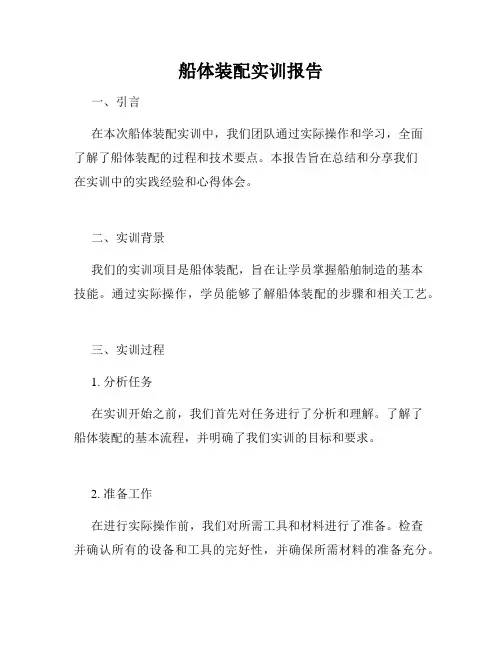 船体装配实训报告

一、引言

在本次船体装配实训中，我们团队通过实际操作和学习，全面了解了船体装配的过程和技术要点。本报告旨在总结和分享我们在实训中的实践经验和心得体会。

二、实训背景

我们的实训项目是船体装配，旨在让学员掌握船舶制造的基本技能。通过实际操作，学员能够了解船体装配的步骤和相关工艺。

三、实训过程

1. 分析任务

在实训开始之前，我们首先对任务进行了分析和理解。了解了船体装配的基本流程，并明确了我们实训的目标和要求。

2. 准备工作

在进行实际操作前，我们对所需工具和材料进行了准备。检查并确认所有的设备和工具的完好性，并确保所需材料的准备充分。